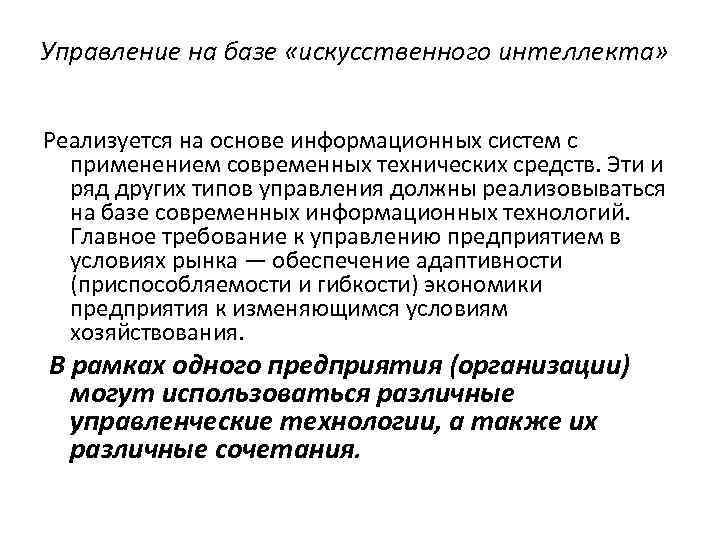 Управление на базе «искусственного интеллекта»

Реализуется на основе информационных систем с применением современных технических средств. Эти и ряд других типов управления должны реализовываться на базе современных информационных технологий. Главное требование к управлению предприятием в условиях рынка — обеспечение адаптивности (приспособляемости и гибкости) экономики предприятия к изменяющимся условиям хозяйствования.

В рамках одного предприятия (организации) могут использоваться различные управленческие технологии, а также их различные сочетания.